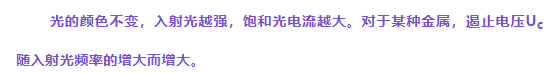 光的颜色不变，入射光越强，饱和光电流越大。对于某种金属，遏止电压$U_c$随入射光频率的增大而增大。